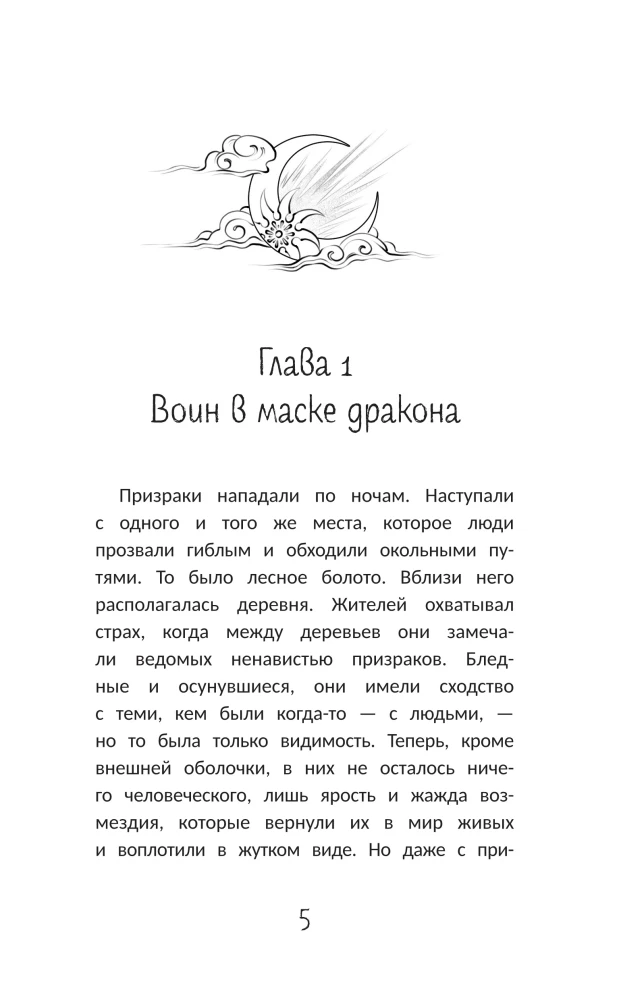 Глава 1
Воин в маске дракона

Призраки нападали по ночам. Наступали с одного и того же места, которое люди прозвали гиблым и обходили окольными путями. То было лесное болото. Вблизи него располагалась деревня. Жителей охватывал страх, когда между деревьев они замечали ведомых ненавистью призраков. Бледные и осунувшиеся, они имели сходство с теми, кем были когда-то — с людьми, — но то была только видимость. Теперь, кроме внешней оболочки, в них не осталось ничего человеческого, лишь ярость и жажда возмездия, которые вернули их в мир живых и воплотили в жутком виде. Но даже с при-

5